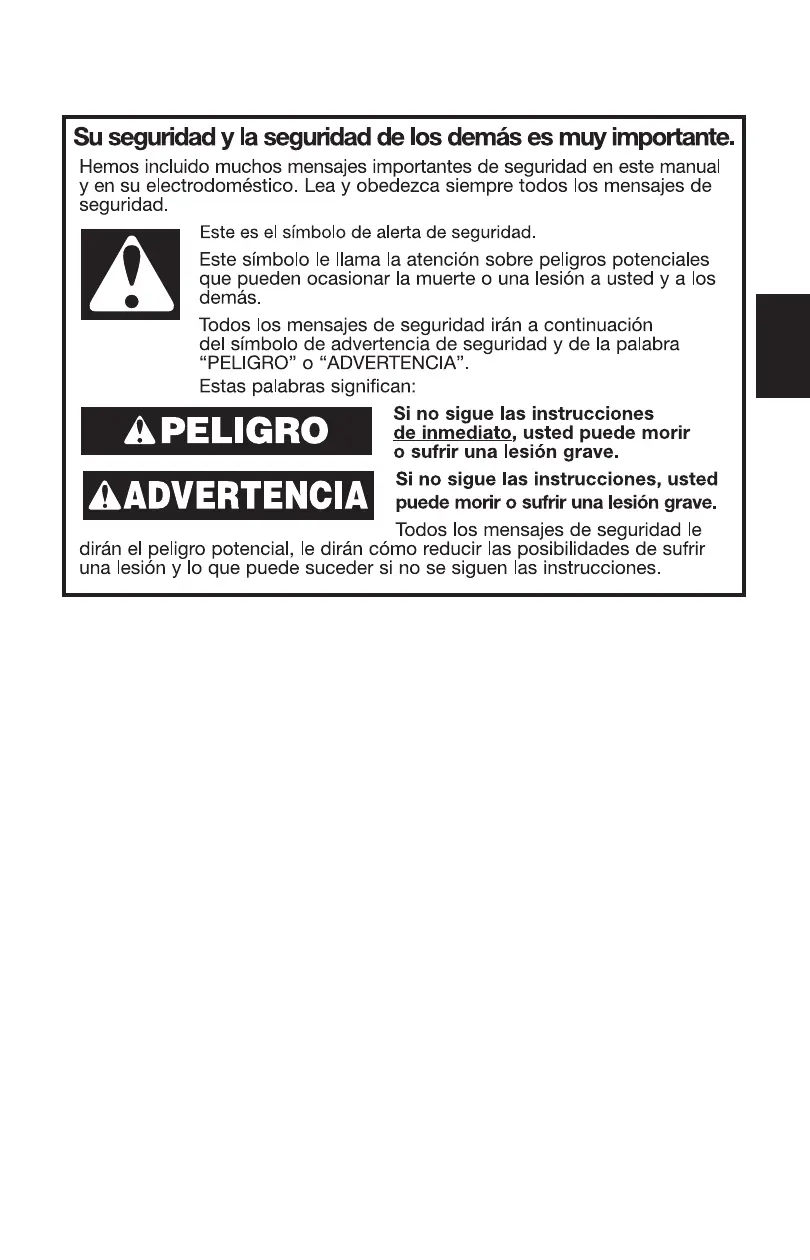 Su seguridad y la seguridad de los demás es muy importante.

Hemos incluido muchos mensajes importantes de seguridad en este manual y en su electrodoméstico. Lea y obedezca siempre todos los mensajes de seguridad.

Este es el símbolo de alerta de seguridad.

Este símbolo le llama la atención sobre peligros potenciales que pueden ocasionar la muerte o una lesión a usted y a los demás.

Todos los mensajes de seguridad irán a continuación del símbolo de advertencia de seguridad y de la palabra "PELIGRO" o "ADVERTENCIA".

Estas palabras significan:

PELIGRO

Si no sigue las instrucciones de inmediato, usted puede morir o sufrir una lesión grave.

ADVERTENCIA

Si no sigue las instrucciones, usted puede morir o sufrir una lesión grave.

Todos los mensajes de seguridad le dirán el peligro potencial, le dirán cómo reducir las posibilidades de sufrir una lesión y lo que puede suceder si no se siguen las instrucciones.